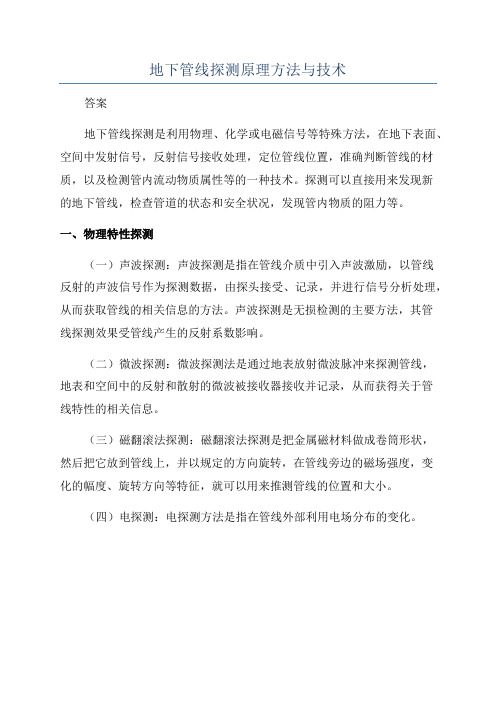 地下管线探测原理方法与技术

答案

地下管线探测是利用物理、化学或电磁信号等特殊方法，在地下表面、空间中发射信号，反射信号接收处理，定位管线位置，准确判断管线的材质，以及检测管内流动物质属性等的一种技术。探测可以直接用来发现新的地下管线，检查管道的状态和安全状况，发现管内物质的阻力等。

一、物理特性探测

（一）声波探测：声波探测是指在管线介质中引入声波激励，以管线反射的声波信号作为探测数据，由探头接受、记录，并进行信号分析处理，从而获取管线的相关信息的方法。声波探测是无损检测的主要方法，其管线探测效果受管线产生的反射系数影响。

（二）微波探测：微波探测法是通过地表放射微波脉冲来探测管线，地表和空间中的反射和散射的微波被接收器接收并记录，从而获得关于管线特性的相关信息。

（三）磁翻滚法探测：磁翻滚法探测是把金属磁材料做成卷筒形状，然后把它放到管线上，并以规定的方向旋转，在管线旁边的磁场强度，变化的幅度、旋转方向等特征，就可以用来推测管线的位置和大小。

（四）电探测：电探测方法是指在管线外部利用电场分布的变化。